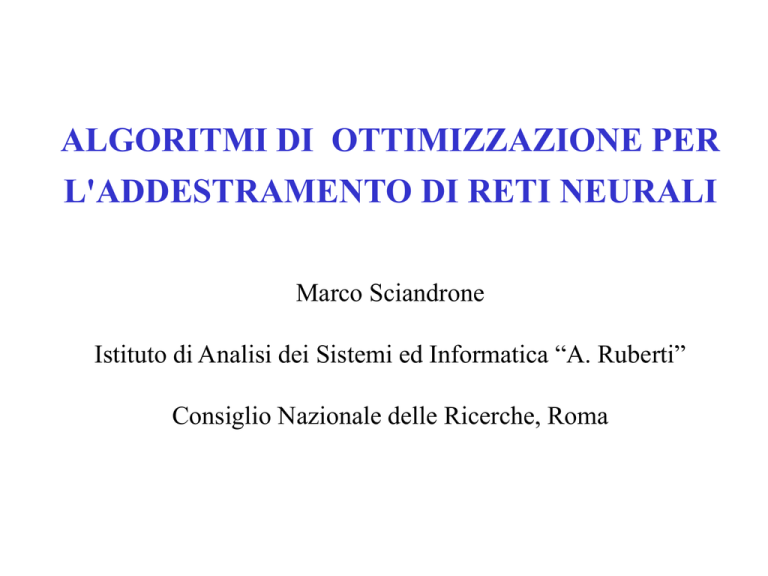 ALGORITMI DI OTTIMIZZAZIONE PER L'ADDESTRAMENTO DI RETI NEURALI

Marco Sciandrone

Istituto di Analisi dei Sistemi ed Informatica “A. Ruberti”

Consiglio Nazionale delle Ricerche, Roma